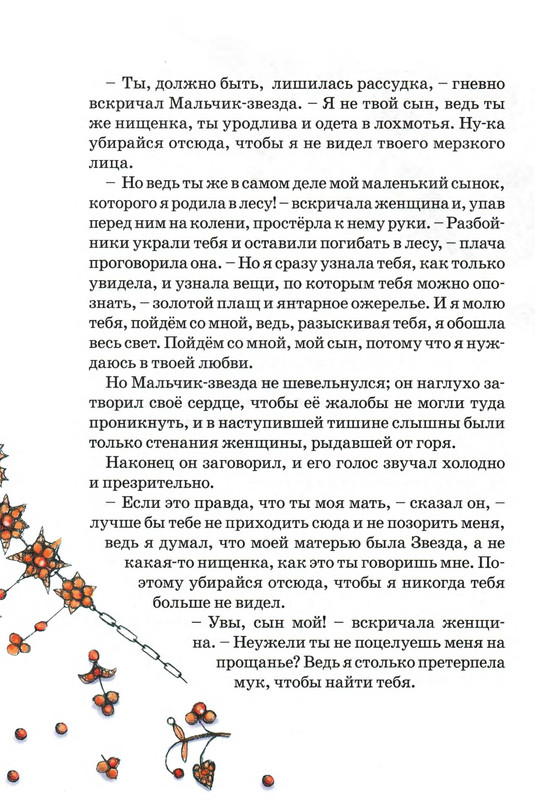 – Ты, должно быть, лишилась рассудка, – гневно вскричал Мальчик-звезда. – Я не твой сын, ведь ты же нищенка, ты уродлива и одета в лохмотья. Ну-ка убирайся отсюда, чтобы я не видел твоего мерзкого лица.

– Но ведь ты же в самом деле мой маленький сынок, которого я родила в лесу! – вскричала женщина и, упав перед ним на колени, простёрла к нему руки. – Разбойники украли тебя и оставили погибать в лесу, – плача проговорила она. – Но я сразу узнала тебя, как только увидела, и узнала вещи, по которым тебя можно опознать, – золотой плащ и янтарное ожерелье. И я молю тебя, пойдём со мной, ведь, разыскивая тебя, я обошла весь свет. Пойдём со мной, мой сын, потому что я нуждаюсь в твоей любви.

Но Мальчик-звезда не шевельнулся; он наглухо затворил своё сердце, чтобы её жалобы не могли туда проникнуть, и в наступившей тишине слышны были только стенания женщины, рыдавшей от горя.

Наконец он заговорил, и его голос звучал холодно и презрительно.

– Если это правда, что ты моя мать, – сказал он, – лучше бы тебе не приходить сюда и не позорить меня, ведь я думал, что моей матерью была Звезда, а не какая-то нищенка, как это ты говоришь мне. Поэтому убирайся отсюда, чтобы я никогда тебя больше не видел.

– Увы, сын мой! – вскричала женщина. – Неужели ты не поцелуешь меня на прощанье? Ведь я столько претерпела мук, чтобы найти тебя.